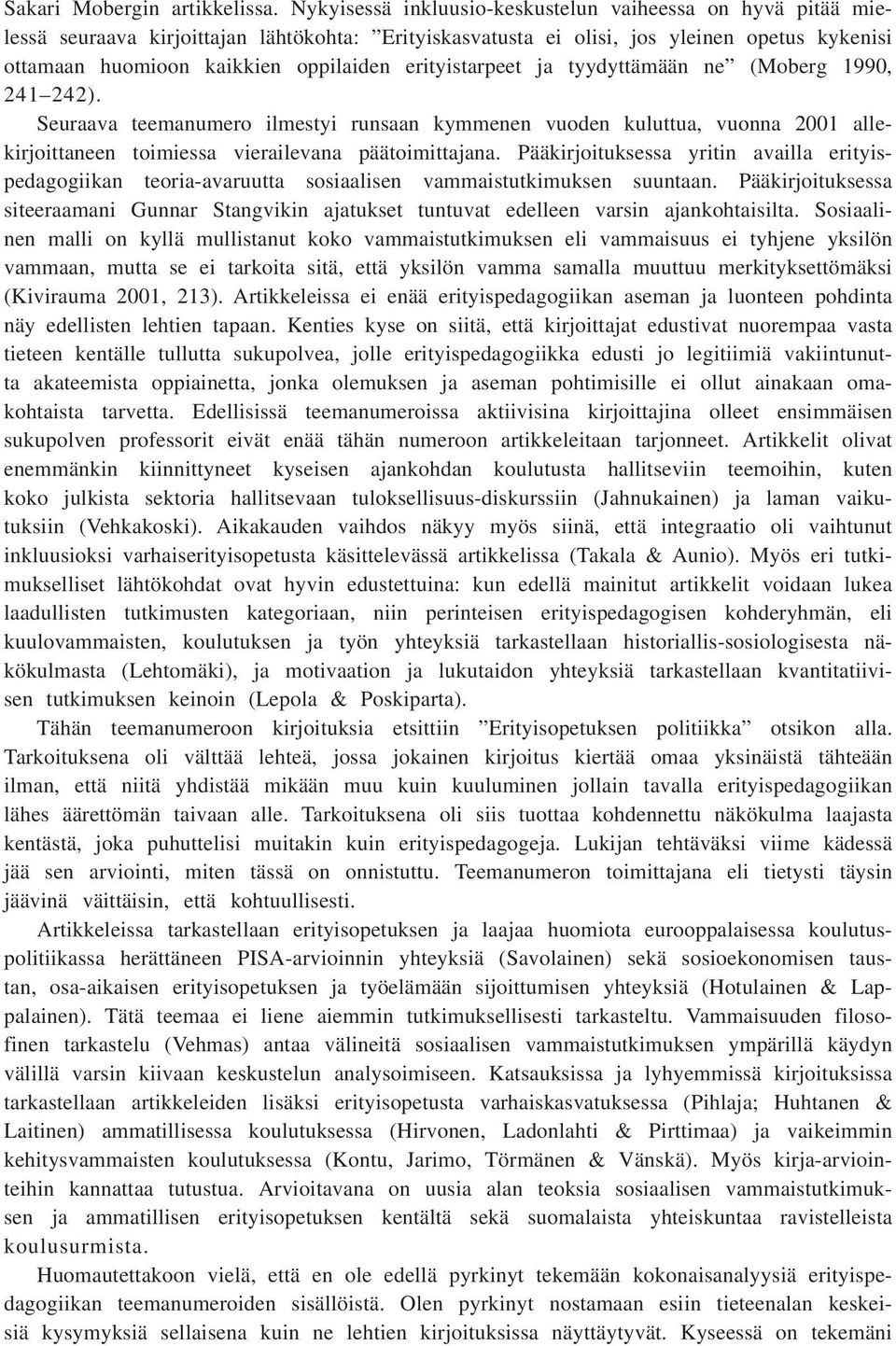 Sakari Mobergin artikkelissa. Nykyisessä inkluusio-keskustelun vaiheessa on hyvä pitää mielessä seuraava kirjoittajan lähtökohta: ”Erityiskasvatusta ei olisi, jos yleinen opetus kykenisi ottamaan huomioon kaikkien oppilaiden erityistarpeet ja tyydyttämään ne” (Moberg 1990, 241–242).

Seuraava teemanumero ilmestyi runsaan kymmenen vuoden kuluttua, vuonna 2001 allekirjoittaneen toimiessa vierailevana päätoimittajana. Pääkirjoituksessa yritin availla erityispedagogiikan teoria-avaruutta sosiaalisen vammaistutkimuksen suuntaan. Pääkirjoituksessa siteeraamani Gunnar Stangvikin ajatukset tuntuvat edelleen varsin ajankohtaisilta. Sosiaalinen malli on kyllä mullistanut koko vammaistutkimuksen eli vammaisuus ei tyhjene yksilön vammaan, mutta se ei tarkoita sitä, että yksilön vamma samalla muuttuu merkityksettömäksi (Kivirauma 2001, 213). Artikkeleissa ei enää erityispedagogiikan aseman ja luonteen pohdinta näy edellisten lehtien tapaan. Kenties kyse on siitä, että kirjoittajat edustivat nuorempaa vasta tieteen kentälle tullutta sukupolvea, jolle erityispedagogiikka edusti jo legitiimiä vakiintunutta akateemista oppiainetta, jonka olemuksen ja aseman pohtimisille ei ollut ainakaan omakohtaista tarvetta. Edellisissä teemanumeroissa aktiivisina kirjoittajina olleet ensimmäisen sukupolven professorit eivät enää tähän numeroon artikkeleitaan tarjonneet. Artikkelit olivat enemmänkin kiinnittyneet kyseisen ajankohdan koulutusta hallitseviin teemoihin, kuten koko julkista sektoria hallitsevaan tuloksellisuus-diskurssiin (Jahnukainen) ja laman vaikutuksiin (Vehkakoski). Aikakauden vaihdos näkyy myös siinä, että integraatio oli vaihtunut inkluusioksi varhaiserityisopetusta käsittelevässä artikkelissa (Takala & Aunio). Myös eri tutkimukselliset lähtökohdat ovat hyvin edustettuina: kun edellä mainitut artikkelit voidaan lukea laadullisten tutkimusten kategoriaan, niin perinteisen erityispedagogisen kohderyhmän, eli kuulovammaisten, koulutuksen ja työn yhteyksiä tarkastellaan historiallis-sosiologisesta näkökulmasta (Lehtomäki), ja motivaation ja lukutaidon yhteyksiä tarkastellaan kvantitatiivisen tutkimuksen keinoin (Lepola & Poskiparta).

Tähän teemanumeroon kirjoituksia etsittiin ”Erityisopetuksen politiikka” otsikon alla. Tarkoituksena oli välttää lehteä, jossa jokainen kirjoitus kiertää omaa yksinäistä tähteään ilman, että niitä yhdistää mikään muu kuin kuuluminen jollain tavalla erityispedagogiikan lähes äärettömän taivaan alle. Tarkoituksena oli siis tuottaa kohdennettu näkökulma laajasta kentästä, joka puhuttelisi muitakin kuin erityispedagogeja. Lukijan tehtäväksi viime kädessä jää sen arviointi, miten tässä on onnistuttu. Teemanumeron toimittajana eli tietysti täysin jäävinä väittäisin, että kohtuullisesti.

Artikkeleissa tarkastellaan erityisopetuksen ja laajaa huomiota eurooppalaisessa koulutuspolitiikassa herättäneen PISA-arvioinnin yhteyksiä (Savolainen) sekä sosioekonomisen taustan, osa-aikaisen erityisopetuksen ja työelämään sijoittumisen yhteyksiä (Hotulainen & Lappalainen). Tätä teemaa ei liene aiemmin tutkimuksellisesti tarkasteltu. Vammaisuuden filosofinen tarkastelu (Vehmas) antaa välineitä sosiaalisen vammaistutkimuksen ympärillä käydyn välillä varsin kiivaan keskustelun analysoimiseen. Katsauksissa ja lyhyemmissä kirjoituksissa tarkastellaan artikkeleiden lisäksi erityisopetusta varhaiskasvatuksessa (Pihlaja; Huhtanen & Laitinen) ammatillisessa koulutuksessa (Hirvonen, Ladonlahti & Pirttimaa) ja vaikeimmin kehitysvammaisten koulutuksessa (Kontu, Jarimo, Törmänen & Vänskä). Myös kirja-arviointeihin kannattaa tutustua. Arvioitavana on uusia alan teoksia sosiaalisen vammaistutkimuksen ja ammatillisen erityisopetuksen kentältä sekä suomalaista yhteiskuntaa ravistelleista koulusurmista.

Huomautettakoon vielä, että en ole edellä pyrkinyt tekemään kokonaisanalyysiä erityispedagogiikan teemanumeroiden sisällöistä. Olen pyrkinyt nostamaan esiin tieteenalan keskeisiä kysymyksiä sellaisena kuin ne lehtien kirjoituksissa näyttäytyvät. Kyseessä on tekemäni